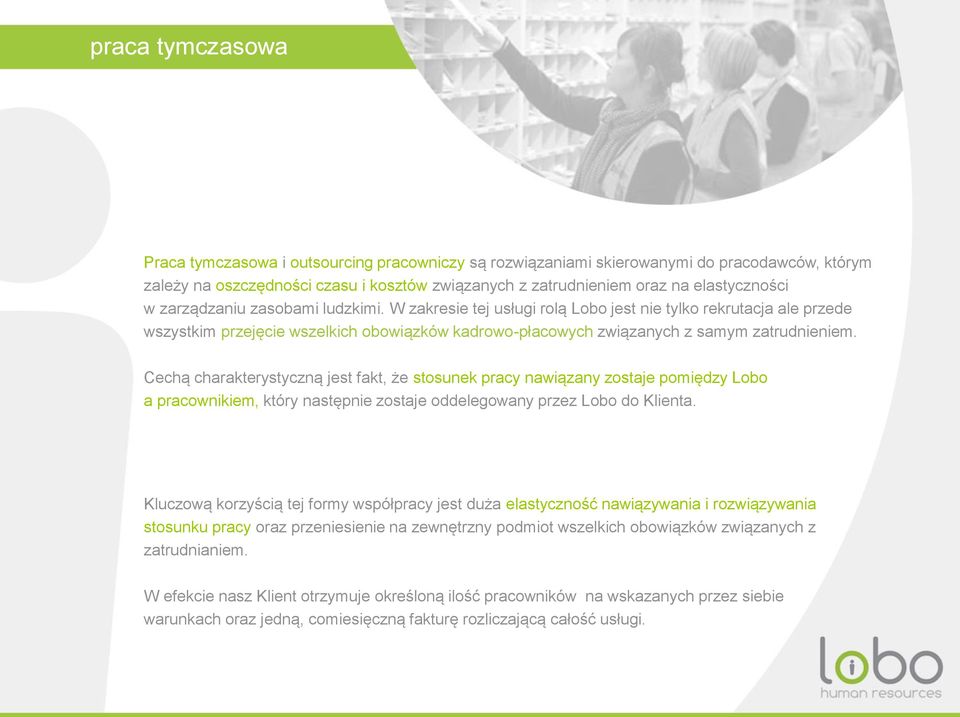 praca tymczasowa

Praca tymczasowa i outsourcing pracowniczy są rozwiązaniami skierowanymi do pracodawców, którym zależy na oszczędności czasu i kosztów związanych z zatrudnieniem oraz na elastyczności w zarządzaniu zasobami ludzkimi. W zakresie tej usługi rolą Lobo jest nie tylko rekrutacja ale przede wszystkim przejęcie wszelkich obowiązków kadrowo-płacowych związanych z samym zatrudnieniem.

Cechą charakterystyczną jest fakt, że stosunek pracy nawiązany zostaje pomiędzy Lobo a pracownikiem, który następnie zostaje oddelegowany przez Lobo do Klienta.

Kluczową korzyścią tej formy współpracy jest duża elastyczność nawiązywania i rozwiązywania stosunku pracy oraz przeniesienie na zewnętrzny podmiot wszelkich obowiązków związanych z zatrudnianiem.

W efekcie nasz Klient otrzymuje określoną ilość pracowników na wskazanych przez siebie warunkach oraz jedną, comiesięczną fakturę rozliczającą całość usługi.

lobo
human resources